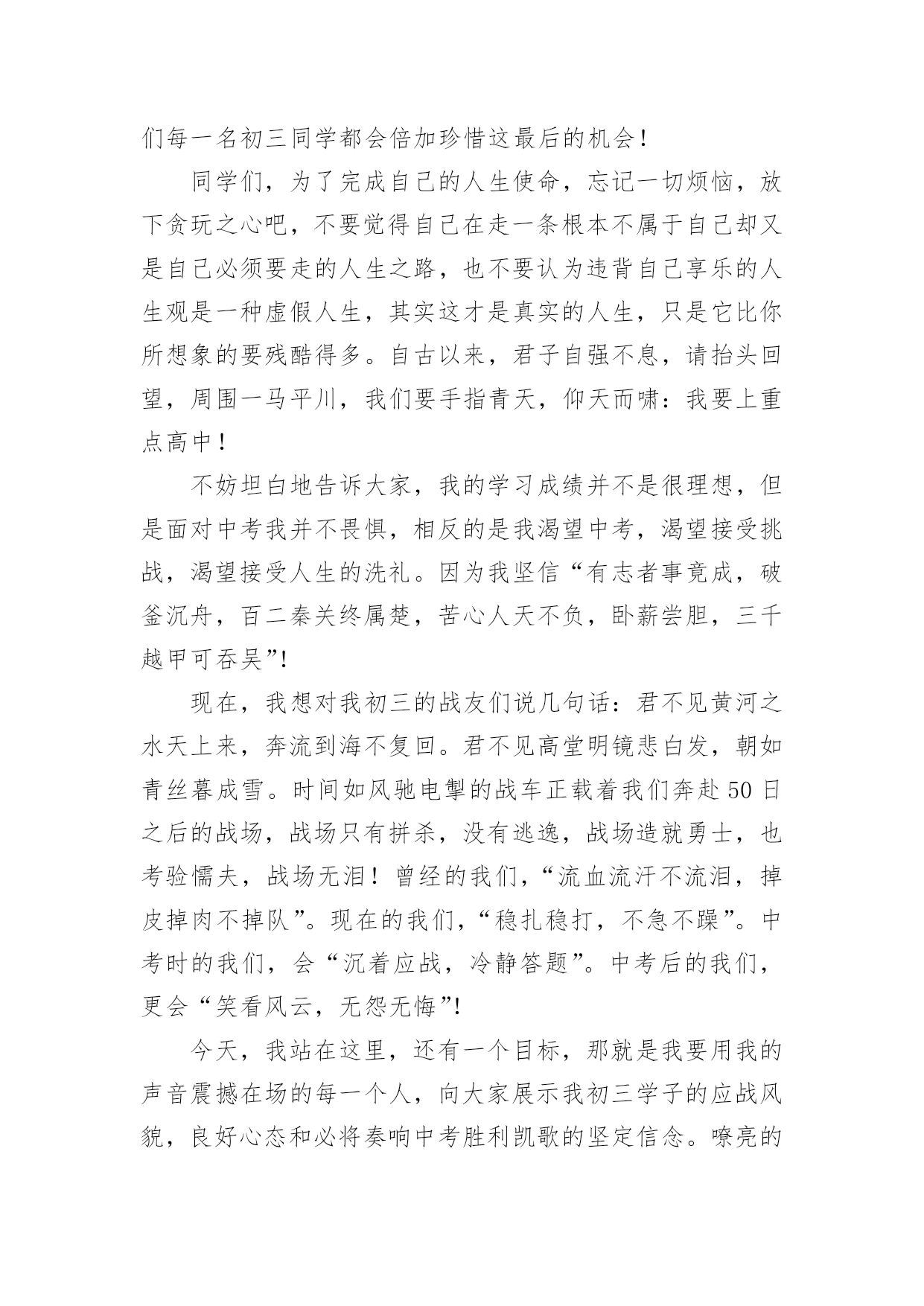 们每一名初三同学都会倍加珍惜这最后的机会！

同学们，为了完成自己的人生使命，忘记一切烦恼，放下贪玩之心吧，不要觉得自己在走一条根本不属于自己却又是自己必须要走的人生之路，也不要认为违背自己享乐的人生观是一种虚假人生，其实这才是真实的人生，只是它比你所想象的要残酷得多。自古以来，君子自强不息，请抬头回望，周围一马平川，我们要手指青天，仰天而啸：我要上重点高中！

不妨坦白地告诉大家，我的学习成绩并不是很理想，但是面对中考我并不畏惧，相反的是我渴望中考，渴望接受挑战，渴望接受人生的洗礼。因为我坚信“有志者事竟成，破釜沉舟，百二秦关终属楚，苦心人天不负，卧薪尝胆，三千越甲可吞吴”!

现在，我想对我初三的战友们说几句话：君不见黄河之水天上来，奔流到海不复回。君不见高堂明镜悲白发，朝如青丝暮成雪。时间如风驰电掣的战车正载着我们奔赴50日之后的战场，战场只有拼杀，没有逃逸，战场造就勇士，也考验懦夫，战场无泪！曾经的我们，“流血流汗不流泪，掉皮掉肉不掉队”。现在的我们，“稳扎稳打，不急不躁”。中考时的我们，会“沉着应战，冷静答题”。中考后的我们，更会“笑看风云，无怨无悔”!

今天，我站在这里，还有一个目标，那就是我要用我的声音震撼在场的每一个人，向大家展示我初三学子的应战风貌，良好心态和必将奏响中考胜利凯歌的坚定信念。嘹亮的